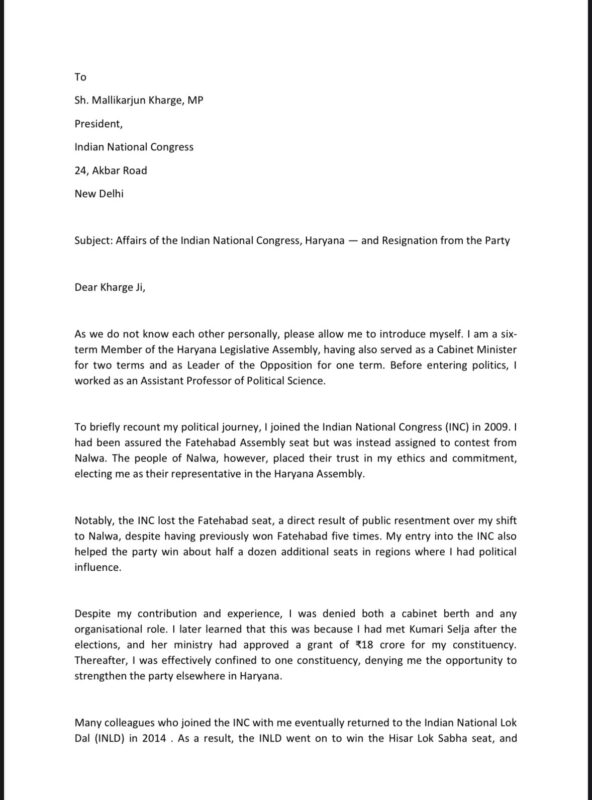 To

Sh. Mallikarjun Kharge, MP

President,

Indian National Congress

24, Akbar Road

New Delhi

Subject: Affairs of the Indian National Congress, Haryana — and Resignation from the Party

Dear Kharge Ji,

As we do not know each other personally, please allow me to introduce myself. I am a six-term Member of the Haryana Legislative Assembly, having also served as a Cabinet Minister for two terms and as Leader of the Opposition for one term. Before entering politics, I worked as an Assistant Professor of Political Science.

To briefly recount my political journey, I joined the Indian National Congress (INC) in 2009. I had been assured the Fatehabad Assembly seat but was instead assigned to contest from Nalwa. The people of Nalwa, however, placed their trust in my ethics and commitment, electing me as their representative in the Haryana Assembly.

Notably, the INC lost the Fatehabad seat, a direct result of public resentment over my shift to Nalwa, despite having previously won Fatehabad five times. My entry into the INC also helped the party win about half a dozen additional seats in regions where I had political influence.

Despite my contribution and experience, I was denied both a cabinet berth and any organisational role. I later learned that this was because I had met Kumari Selja after the elections, and her ministry had approved a grant of ₹18 crore for my constituency. Thereafter, I was effectively confined to one constituency, denying me the opportunity to strengthen the party elsewhere in Haryana.

Many colleagues who joined the INC with me eventually returned to the Indian National Lok Dal (INLD) in 2014 . As a result, the INLD went on to win the Hisar Lok Sabha seat, and